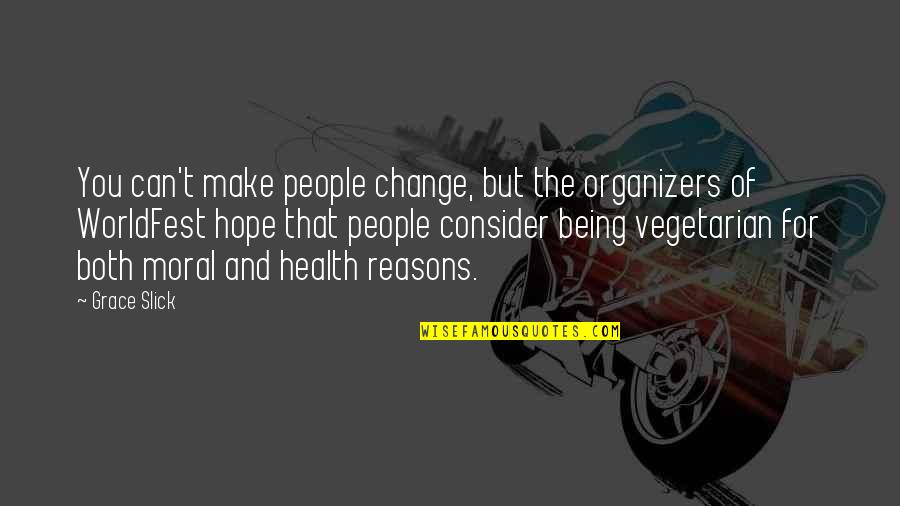 You can't make people change, but the organizers of WorldFest hope that people consider being vegetarian for both moral and health reasons.

~ Grace Slick

WISEFAMOUSQUOTES.COM